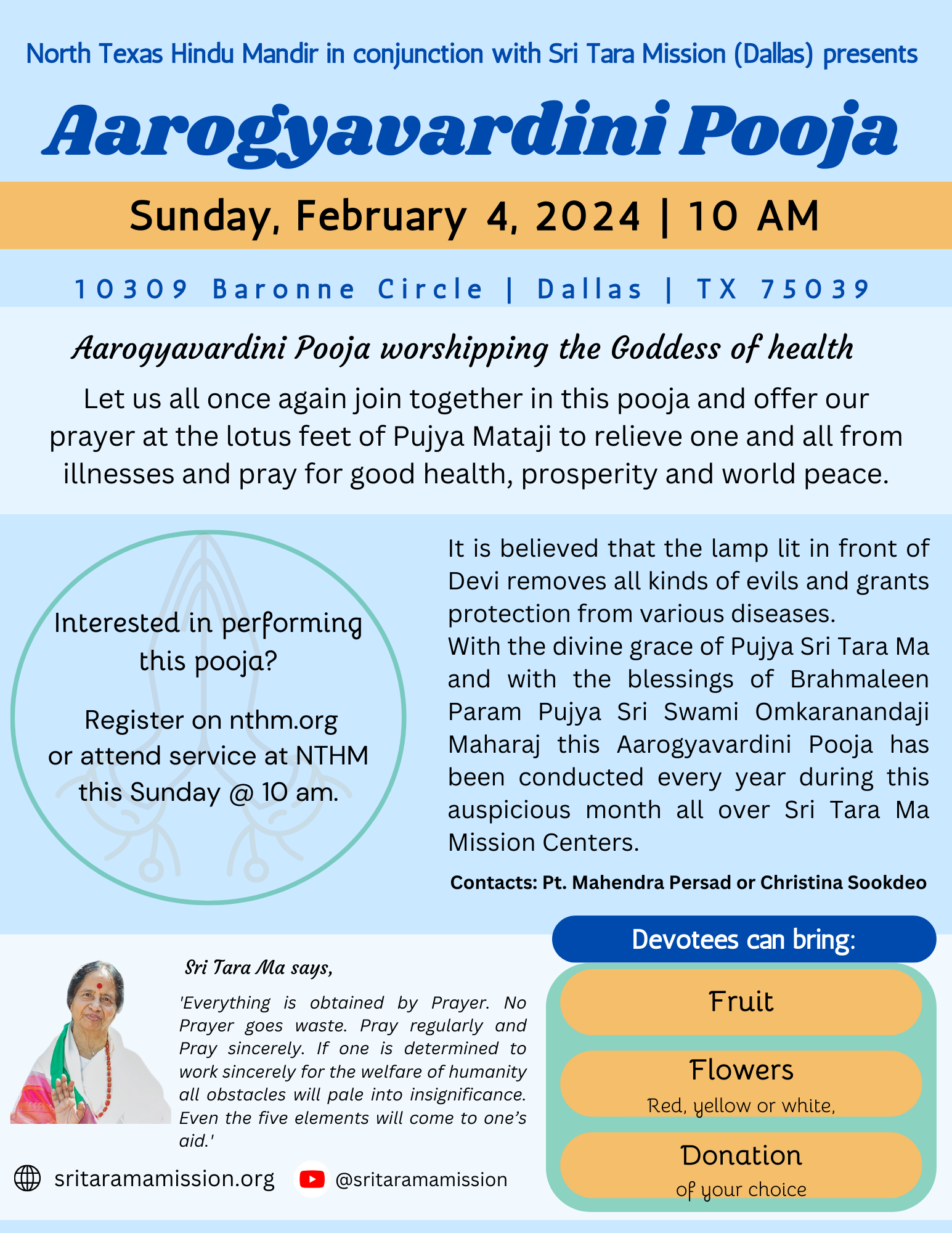 North Texas Hindu Mandir in conjunction with Sri Tara Mission (Dallas) presents

Aarogyavardini Pooja

Sunday, February 4, 2024 | 10 AM

10309 Baronne Circle | Dallas | TX 75039

Aarogyavardini Pooja worshipping the Goddess of health

Let us all once again join together in this pooja and offer our prayer at the lotus feet of Pujya Mataji to relieve one and all from illnesses and pray for good health, prosperity and world peace.

Interested in performing this pooja?

Register on nthm.org or attend service at NTHM this Sunday @ 10 am.

It is believed that the lamp lit in front of Devi removes all kinds of evils and grants protection from various diseases.
With the divine grace of Pujya Sri Tara Ma and with the blessings of Brahmaleen Param Pujya Sri Swami Omkaranandaji Maharaj this Aarogyavardini Pooja has been conducted every year during this auspicious month all over Sri Tara Ma Mission Centers.

Contacts: Pt. Mahendra Persad or Christina Sookdeo

Sri Tara Ma says,

'Everything is obtained by Prayer. No Prayer goes waste. Pray regularly and Pray sincerely. If one is determined to work sincerely for the welfare of humanity all obstacles will pale into insignificance. Even the five elements will come to one's aid.'

sritaramamission.org

@sritaramamission

Devotees can bring:

Fruit

Flowers
Red, yellow or white,

Donation
of your choice